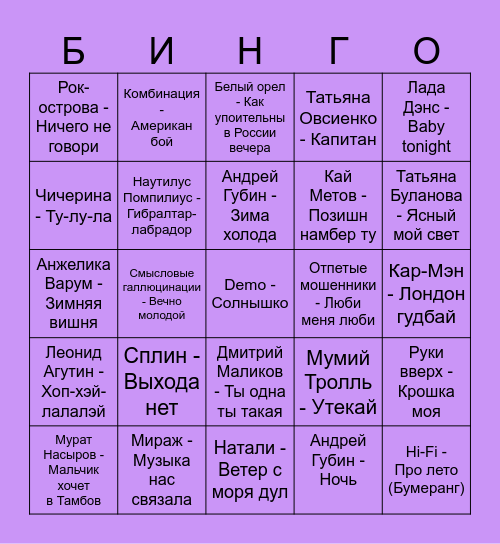 | Б | И | Н | Г | О |
|---|---|---|---|---|
| Рок-острова - Ничего не говори | Комбинация - Американ бой | Белый орел - Как упоительны в России вечера | Татьяна Овсиенко - Капитан | Лада Дэнс - Baby tonight |
| Чичерина - Ту-лу-ла | Наутилус Помпилиус - Гибралтар-лабрадор | Андрей Губин - Зима холода | Кай Метов - Позишн намбер ту | Татьяна Буланова - Ясный мой свет |
| Анжелика Варум - Зимняя вишня | Смысловые галлюцинации - Вечно молодой | Demo - Солнышко | Отпетые мошенники - Люби меня люби | Кар-Мэн - Лондон гудбай |
| Леонид Агутин - Хоп-хэй-лалалэй | Сплин - Выхода нет | Дмитрий Маликов - Ты одна ты такая | Мумий Тролль - Утекай | Руки вверх - Крошка моя |
| Мурат Насыров - Мальчик хочет в Тамбов | Мираж - Музыка нас связала | Натали - Ветер с моря дул | Андрей Губин - Ночь | Hi-Fi - Про лето (Бумеранг) |